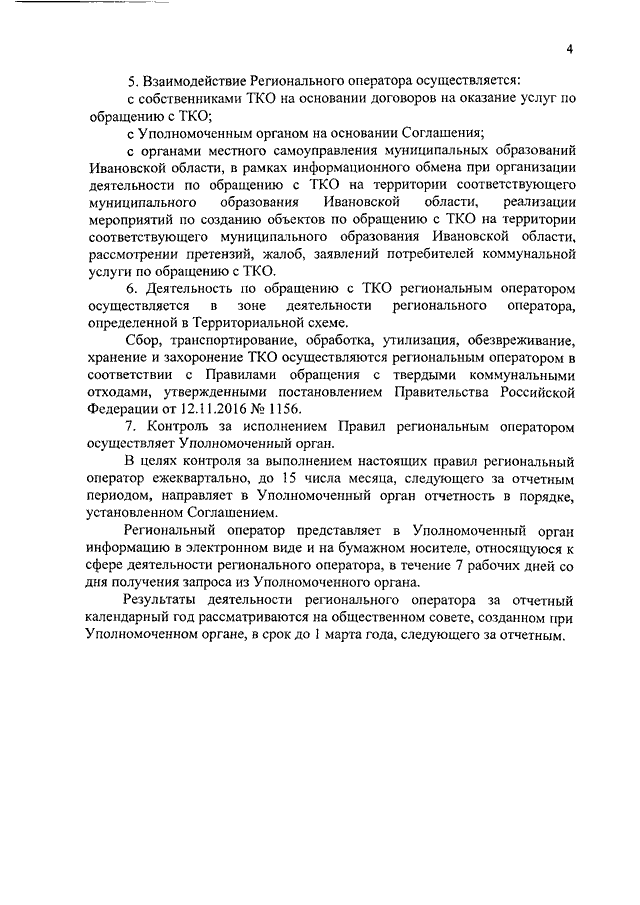 4

5. Взаимодействие Регионального оператора осуществляется:

с собственниками ТКО на основании договоров на оказание услуг по обращению с ТКО;

с Уполномоченным органом на основании Соглашения;

с органами местного самоуправления муниципальных образований Ивановской области, в рамках информационного обмена при организации деятельности по обращению с ТКО на территории соответствующего муниципального образования Ивановской области, реализации мероприятий по созданию объектов по обращению с ТКО на территории соответствующего муниципального образования Ивановской области, рассмотрении претензий, жалоб, заявлений потребителей коммунальной услуги по обращению с ТКО.

6. Деятельность по обращению с ТКО региональным оператором осуществляется в зоне деятельности регионального оператора, определенной в Территориальной схеме.

Сбор, транспортирование, обработка, утилизация, обезвреживание, хранение и захоронение ТКО осуществляются региональным оператором в соответствии с Правилами обращения с твердыми коммунальными отходами, утвержденными постановлением Правительства Российской Федерации от 12.11.2016 № 1156.

7. Контроль за исполнением Правил региональным оператором осуществляет Уполномоченный орган.

В целях контроля за выполнением настоящих правил региональный оператор ежеквартально, до 15 числа месяца, следующего за отчетным периодом, направляет в Уполномоченный орган отчетность в порядке, установленном Соглашением.

Региональный оператор представляет в Уполномоченный орган информацию в электронном виде и на бумажном носителе, относящуюся к сфере деятельности регионального оператора, в течение 7 рабочих дней со дня получения запроса из Уполномоченного органа.

Результаты деятельности регионального оператора за отчетный календарный год рассматриваются на общественном совете, созданном при Уполномоченном органе, в срок до 1 марта года, следующего за отчетным.